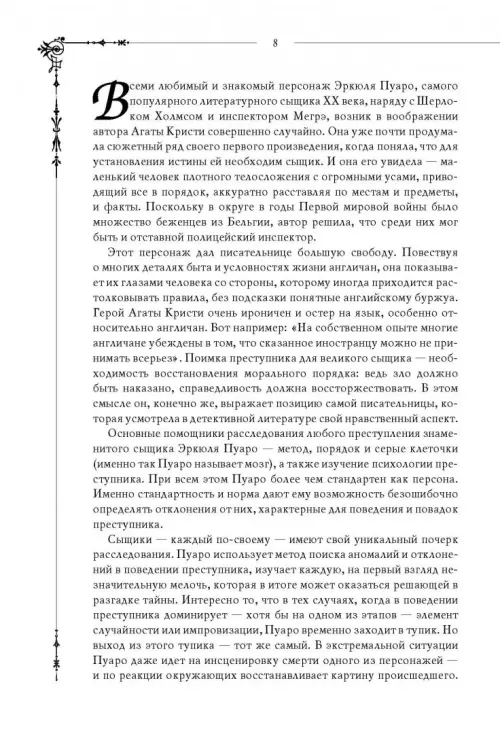 8

Всеми любимый и знакомый персонаж Эркюля Пуаро, самого популярного литературного сыщика XX века, наряду с Шерлоком Холмсом и инспектором Мегрэ, возник в воображении автора Агаты Кристи совершенно случайно. Она уже почти продумала сюжетный ряд своего первого произведения, когда поняла, что для установления истины ей необходим сыщик. И она его увидела — маленький человек плотного телосложения с огромными усами, приводящий все в порядок, аккуратно расставляя по местам и предметы, и факты. Поскольку в округе в годы Первой мировой войны было множество беженцев из Бельгии, автор решила, что среди них мог быть и отставной полицейский инспектор.

Этот персонаж дал писательнице большую свободу. Повествуя о многих деталях быта и условностях жизни англичан, она показывает их глазами человека со стороны, которому иногда приходится растолковывать правила, без подсказки понятные английскому буржуа. Герой Агаты Кристи очень ироничен и остер на язык, особенно относительно англичан. Вот например: «На собственном опыте многие англичане убеждены в том, что сказанное иностранцу можно не принимать всерьез». Поимка преступника для великого сыщика — необходимость восстановления морального порядка: ведь зло должно быть наказано, справедливость должна восторжествовать. В этом смысле он, конечно же, выражает позицию самой писательницы, которая усмотрела в детективной литературе свой нравственный аспект.

Основные помощники расследования любого преступления знаменитого сыщика Эркюля Пуаро — метод, порядок и серые клеточки (именно так Пуаро называет мозг), а также изучение психологии преступника. При всем этом Пуаро более чем стандартен как персона. Именно стандартность и норма дают ему возможность безошибочно определять отклонения от них, характерные для поведения и повадок преступника.

Сыщики — каждый по-своему — имеют свой уникальный почерк расследования. Пуаро использует метод поиска аномалий и отклонений в поведении преступника, изучает каждую, на первый взгляд незначительную мелочь, которая в итоге может оказаться решающей в разгадке тайны. Интересно то, что в тех случаях, когда в поведении преступника доминирует — хотя бы на одном из этапов — элемент случайности или импровизации, Пуаро временно заходит в тупик. Но выход из этого тупика — тот же самый. В экстремальной ситуации Пуаро даже идет на инсценировку смерти одного из персонажей — и по реакции окружающих восстанавливает картину происшедшего.